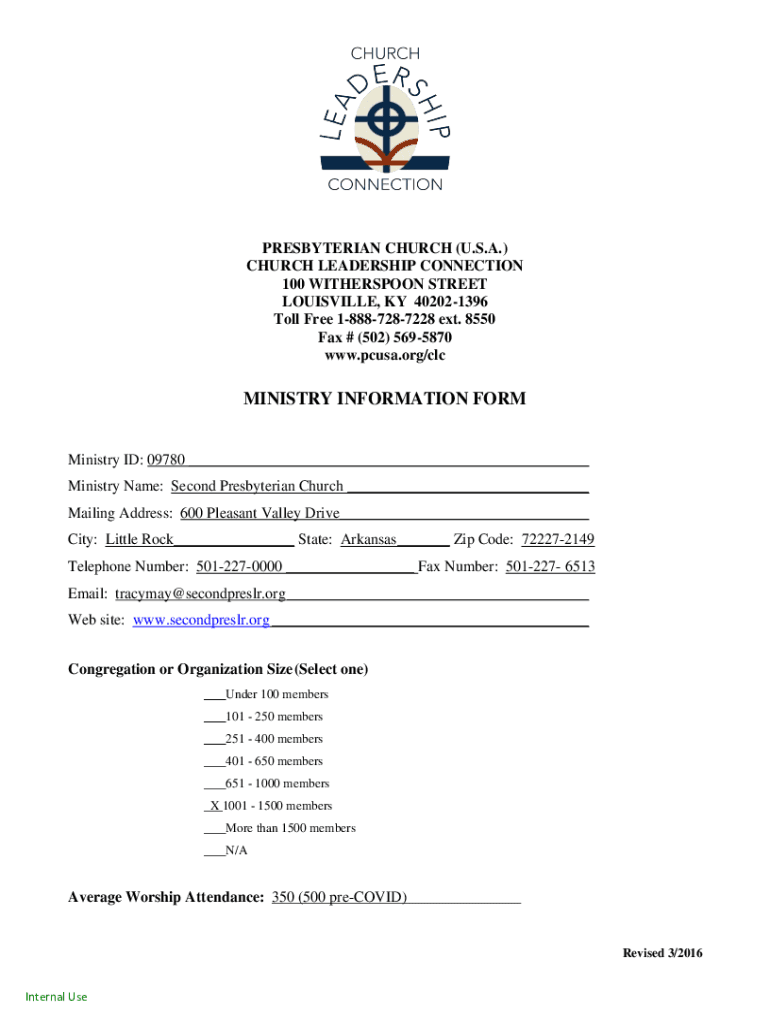 CHURCH
LEADERSHIP
CONNECTION

PRESBYTERIAN CHURCH (U.S.A.)
CHURCH LEADERSHIP CONNECTION
100 WITHERSPOON STREET
LOUISVILLE, KY 40202-1396
Toll Free 1-888-728-7228 ext. 8550
Fax # (502) 569-5870
www.pcusa.org/clc

MINISTRY INFORMATION FORM

Ministry ID: 09780

Ministry Name: Second Presbyterian Church

Mailing Address: 600 Pleasant Valley Drive

City: Little Rock State: Arkansas Zip Code: 72227-2149

Telephone Number: 501-227-0000 Fax Number: 501-227- 6513

Email: tracymay@secondpreslr.org

Web site: www.secondpreslr.org

Congregation or Organization Size (Select one)

___Under 100 members

___101 - 250 members

___251 - 400 members

___401 - 650 members

___651 - 1000 members

_X 1001 - 1500 members

___More than 1500 members

___N/A

Average Worship Attendance: 350 (500 pre-COVID)

Revised 3/2016

Internal Use